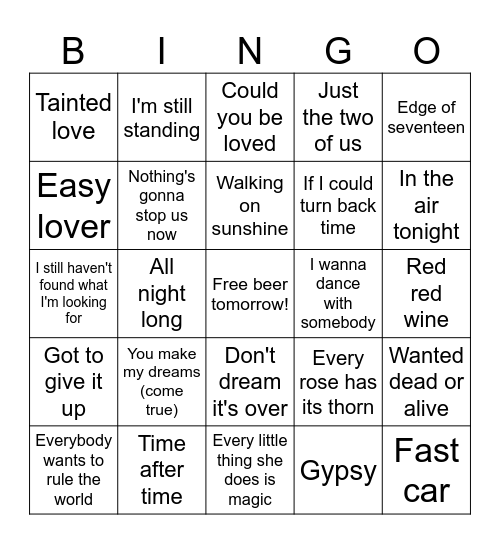 | B | I | N | G | O |
|---|---|---|---|---|
| Tainted love | I'm still standing | Could you be loved | Just the two of us | Edge of seventeen |
| Easy lover | Nothing's gonna stop us now | Walking on sunshine | If I could turn back time | In the air tonight |
| I still haven't found what I'm looking for | All night long | Free beer tomorrow! | I wanna dance with somebody | Red red wine |
| Got to give it up | You make my dreams (come true) | Don't dream it's over | Every rose has its thorn | Wanted dead or alive |
| Everybody wants to rule the world | Time after time | Every little thing she does is magic | Gypsy | Fast car |